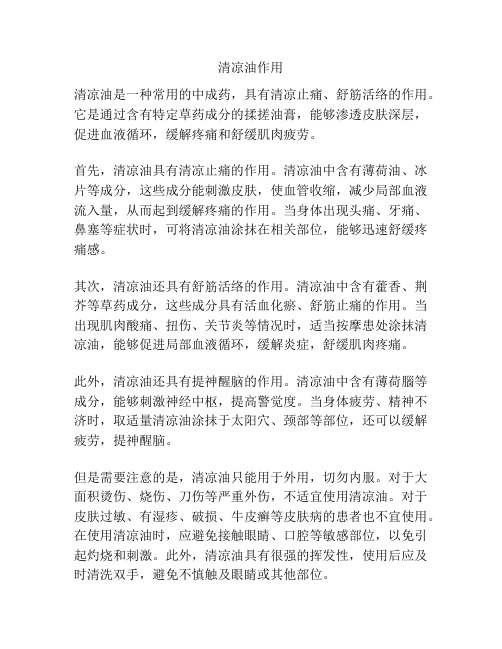 清凉油作用

清凉油是一种常用的中成药，具有清凉止痛、舒筋活络的作用。它是通过含有特定草药成分的揉搓油膏，能够渗透皮肤深层，促进血液循环，缓解疼痛和舒缓肌肉疲劳。

首先，清凉油具有清凉止痛的作用。清凉油中含有薄荷油、冰片等成分，这些成分能刺激皮肤，使血管收缩，减少局部血液流入量，从而起到缓解疼痛的作用。当身体出现头痛、牙痛、鼻塞等症状时，可将清凉油涂抹在相关部位，能够迅速舒缓疼痛感。

其次，清凉油还具有舒筋活络的作用。清凉油中含有藿香、荆芥等草药成分，这些成分具有活血化瘀、舒筋止痛的作用。当出现肌肉酸痛、扭伤、关节炎等情况时，适当按摩患处涂抹清凉油，能够促进局部血液循环，缓解炎症，舒缓肌肉疼痛。

此外，清凉油还具有提神醒脑的作用。清凉油中含有薄荷脑等成分，能够刺激神经中枢，提高警觉度。当身体疲劳、精神不济时，取适量清凉油涂抹于太阳穴、颈部等部位，还可以缓解疲劳，提神醒脑。

但是需要注意的是，清凉油只能用于外用，切勿内服。对于大面积烫伤、烧伤、刀伤等严重外伤，不适宜使用清凉油。对于皮肤过敏、有湿疹、破损、牛皮癣等皮肤病的患者也不宜使用。在使用清凉油时，应避免接触眼睛、口腔等敏感部位，以免引起灼烧和刺激。此外，清凉油具有很强的挥发性，使用后应及时清洗双手，避免不慎触及眼睛或其他部位。